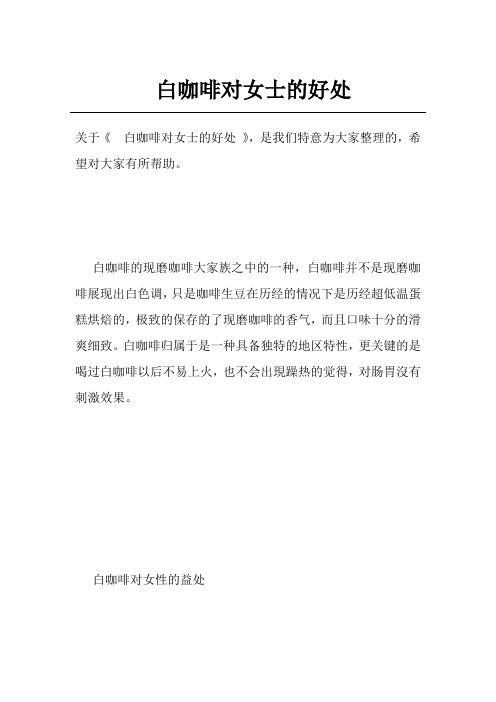 白咖啡对女士的好处

关于《 白咖啡对女士的好处 》，是我们特意为大家整理的，希望对大家有所帮助。

白咖啡的现磨咖啡大家族之中的一种，白咖啡并不是现磨咖啡展现出白色调，只是咖啡生豆在历经的情况下是历经超低温蛋糕烘焙的，极致的保存的了现磨咖啡的香气，而且口味十分的滑爽细致。白咖啡归属于是一种具备独特的地区特性，更关键的是喝过白咖啡以后不易上火，也不会出現躁热的觉得，对肠胃沒有刺激效果。

白咖啡对女性的益处